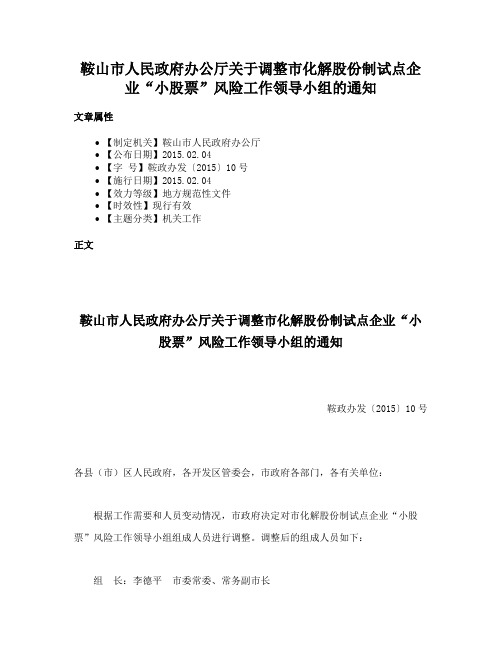 鞍山市人民政府办公厅关于调整市化解股份制试点企业“小股票”风险工作领导小组的通知

文章属性

• 【制定机关】鞍山市人民政府办公厅
• 【公布日期】2015.02.04
• 【字 号】鞍政办发〔2015〕10号
• 【施行日期】2015.02.04
• 【效力等级】地方规范性文件
• 【时效性】现行有效
• 【主题分类】机关工作

正文

鞍山市人民政府办公厅关于调整市化解股份制试点企业“小股票”风险工作领导小组的通知

鞍政办发〔2015〕10号

各县（市）区人民政府，各开发区管委会，市政府各部门，各有关单位：

根据工作需要和人员变动情况，市政府决定对市化解股份制试点企业“小股票”风险工作领导小组组成人员进行调整。调整后的组成人员如下：

组 长：李德平 市委常委、常务副市长